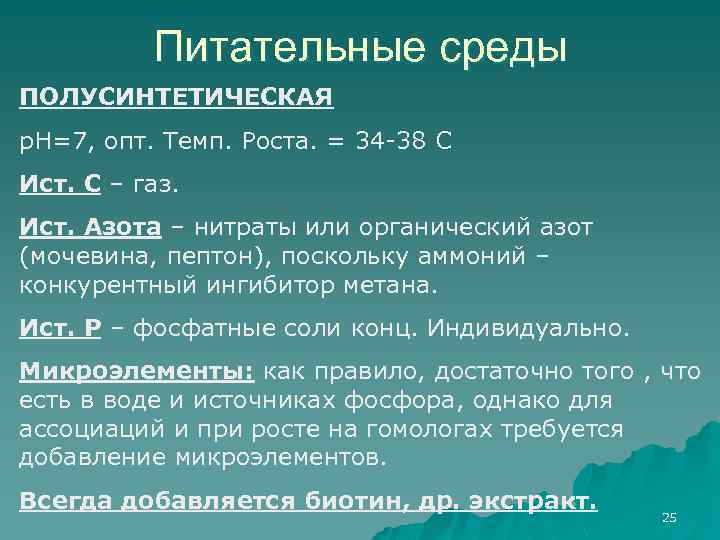 Питательные среды

ПОЛУСИНТЕТИЧЕСКАЯ

pH=7, опт. Темп. Роста. = 34-38 С

Ист. С – газ.

Ист. Азота – нитраты или органический азот (мочевина, пептон), поскольку аммоний – конкурентный ингибитор метана.

Ист. Р – фосфатные соли конц. Индивидуально.

Микроэлементы: как правило, достаточно того , что есть в воде и источниках фосфора, однако для ассоциаций и при росте на гомологах требуется добавление микроэлементов.

Всегда добавляется биотин, др. экстракт.

25